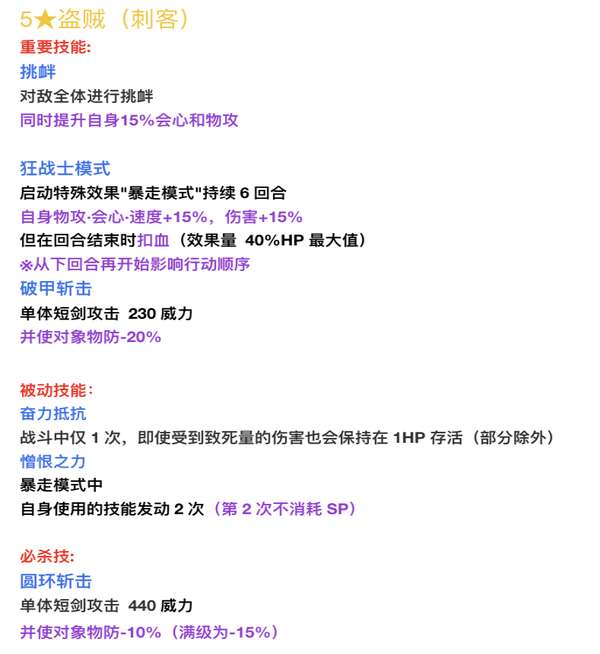 5★盗贼（刺客）
重要技能:
挑衅
对敌全体进行挑衅
同时提升自身15%会心和物攻

狂战士模式
启动特殊效果"暴走模式"持续 6 回合
自身物攻·会心·速度+15%，伤害+15%
但在回合结束时扣血（效果量 40%HP 最大值）
※从下回合再开始影响行动顺序
破甲斩击
单体短剑攻击 230 威力
并使对象物防-20%

被动技能:
奋力抵抗
战斗中仅 1 次，即使受到致死量的伤害也会保持在 1HP 存活（部分除外）
憎恨之力
暴走模式中
自身使用的技能发动 2 次（第 2 次不消耗 SP）

必杀技:
圆环斩击
单体短剑攻击 440 威力
并使对象物防-10%（满级为-15%）